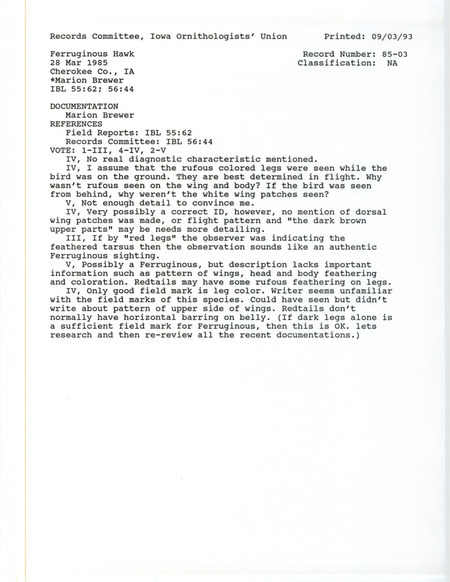 Records Committee, Iowa Ornithologists' Union     Printed: 09/03/93

Ferruginous Hawk     Record Number: 85-03
28 Mar 1985     Classification: NA
Cherokee Co., IA
*Marion Brewer
IBL 55:62; 56:44

DOCUMENTATION
Marion Brewer
REFERENCES
Field Reports: IBL 55:62
Records Committee: IBL 56:44
VOTE: 1-III, 4-IV, 2-V
IV, No real diagnostic characteristic mentioned.
IV, I assume that the rufous colored legs were seen while the bird was on the ground. They are best determined in flight. Why wasn't rufous seen on the wing and body? If the bird was seen from behind, why weren't the white wing patches seen?
V, Not enough detail to convince me.
IV, Very possibly a correct ID, however, no mention of dorsal wing patches was made, or flight pattern and "the dark brown upper parts" may be needs more detailing.
III, If by "red legs" the observer was indicating the feathered tarsus then the observation sounds like an authentic Ferruginous sighting.
V, Possibly a Ferruginous, but description lacks important information such as pattern of wings, head and body feathering and coloration. Redtails may have some rufous feathering on legs.
IV, Only good field mark is leg color. Writer seems unfamiliar with the field marks of this species. Could have seen but didn't write about pattern of upper side of wings. Redtails don't normally have horizontal barring on belly. (If dark legs alone is a sufficient field mark for Ferruginous, then this is OK. lets research and then re-review all the recent documentations.)